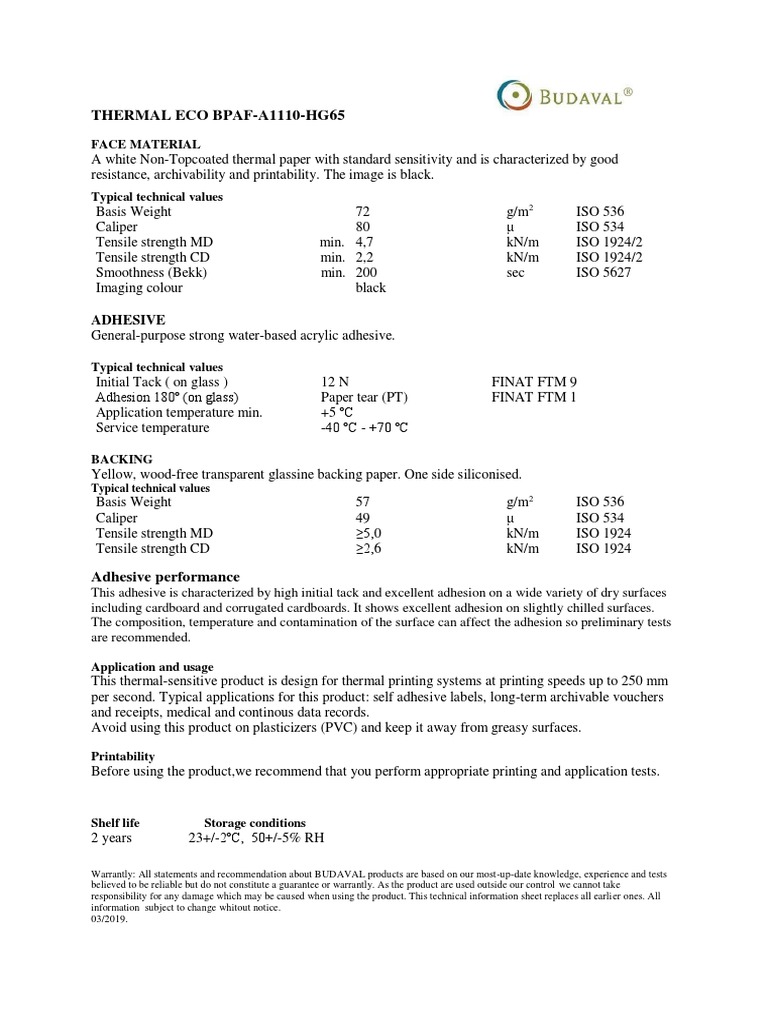 BUDAVAL®

THERMAL ECO BPAF-A1110-HG65

FACE MATERIAL
A white Non-Topcoated thermal paper with standard sensitivity and is characterized by good resistance, archivability and printability. The image is black.

Typical technical values

| | | | | |
|---|---|---|---|---|
| Basis Weight | | 72 | g/m$^2$ | ISO 536 |
| Caliper | | 80 | µ | ISO 534 |
| Tensile strength MD | min. | 4,7 | kN/m | ISO 1924/2 |
| Tensile strength CD | min. | 2,2 | kN/m | ISO 1924/2 |
| Smoothness (Bekk) | min. | 200 | sec | ISO 5627 |
| Imaging colour | | black | | |

ADHESIVE
General-purpose strong water-based acrylic adhesive.

Typical technical values

| | | |
|---|---|---|
| Initial Tack ( on glass ) | 12 N | FINAT FTM 9 |
| Adhesion 180° (on glass) | Paper tear (PT) | FINAT FTM 1 |
| Application temperature min. | +5 °C | |
| Service temperature | -40 °C - +70 °C | |

BACKING
Yellow, wood-free transparent glassine backing paper. One side siliconised.
Typical technical values

| | | | |
|---|---|---|---|
| Basis Weight | 57 | g/m$^2$ | ISO 536 |
| Caliper | 49 | µ | ISO 534 |
| Tensile strength MD | ≥5,0 | kN/m | ISO 1924 |
| Tensile strength CD | ≥2,6 | kN/m | ISO 1924 |

Adhesive performance
This adhesive is characterized by high initial tack and excellent adhesion on a wide variety of dry surfaces including cardboard and corrugated cardboards. It shows excellent adhesion on slightly chilled surfaces. The composition, temperature and contamination of the surface can affect the adhesion so preliminary tests are recommended.

Application and usage
This thermal-sensitive product is design for thermal printing systems at printing speeds up to 250 mm per second. Typical applications for this product: self adhesive labels, long-term archivable vouchers and receipts, medical and continous data records.
Avoid using this product on plasticizers (PVC) and keep it away from greasy surfaces.

Printability
Before using the product,we recommend that you perform appropriate printing and application tests.

| Shelf life | Storage conditions |
|---|---|
| 2 years | 23+/-2°C, 50+/-5% RH |

Warrantly: All statements and recommendation about BUDAVAL products are based on our most-up-date knowledge, experience and tests believed to be reliable but do not constitute a guarantee or warrantly. As the product are used outside our control we cannot take responsibility for any damage which may be caused when using the product. This technical information sheet replaces all earlier ones. All information subject to change whitout notice.
03/2019.